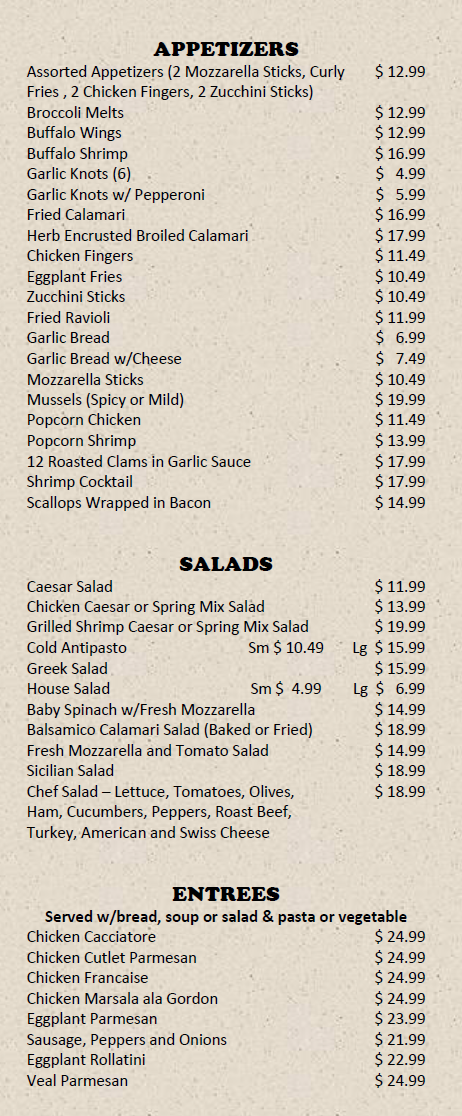 APPETIZERS

Assorted Appetizers (2 Mozzarella Sticks, Curly Fries , 2 Chicken Fingers, 2 Zucchini Sticks) $ 12.99
Broccoli Melts $ 12.99
Buffalo Wings $ 12.99
Buffalo Shrimp $ 16.99
Garlic Knots (6) $ 4.99
Garlic Knots w/ Pepperoni $ 5.99
Fried Calamari $ 16.99
Herb Encrusted Broiled Calamari $ 17.99
Chicken Fingers $ 11.49
Eggplant Fries $ 10.49
Zucchini Sticks $ 10.49
Fried Ravioli $ 11.99
Garlic Bread $ 6.99
Garlic Bread w/Cheese $ 7.49
Mozzarella Sticks $ 10.49
Mussels (Spicy or Mild) $ 19.99
Popcorn Chicken $ 11.49
Popcorn Shrimp $ 13.99
12 Roasted Clams in Garlic Sauce $ 17.99
Shrimp Cocktail $ 17.99
Scallops Wrapped in Bacon $ 14.99

SALADS

Caesar Salad $ 11.99
Chicken Caesar or Spring Mix Salad $ 13.99
Grilled Shrimp Caesar or Spring Mix Salad $ 19.99
Cold Antipasto Sm $ 10.49 Lg $ 15.99
Greek Salad $ 15.99
House Salad Sm $ 4.99 Lg $ 6.99
Baby Spinach w/Fresh Mozzarella $ 14.99
Balsamico Calamari Salad (Baked or Fried) $ 18.99
Fresh Mozzarella and Tomato Salad $ 14.99
Sicilian Salad $ 18.99
Chef Salad – Lettuce, Tomatoes, Olives, Ham, Cucumbers, Peppers, Roast Beef, Turkey, American and Swiss Cheese $ 18.99

ENTREES

Served w/bread, soup or salad & pasta or vegetable
Chicken Cacciatore $ 24.99
Chicken Cutlet Parmesan $ 24.99
Chicken Francaise $ 24.99
Chicken Marsala ala Gordon $ 24.99
Eggplant Parmesan $ 23.99
Sausage, Peppers and Onions $ 21.99
Eggplant Rollatini $ 22.99
Veal Parmesan $ 24.99